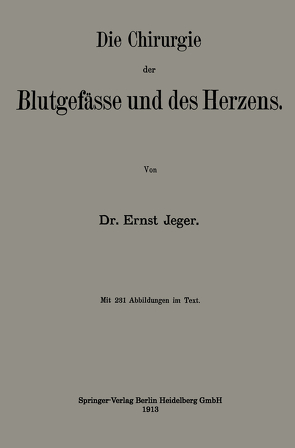 Die Chirurgie

der

Blutgefässe und des Herzens.

Von

Dr. Ernst Jeger.

Mit 231 Abbildungen im Text.

Springer-Verlag Berlin Heidelberg GmbH
1913